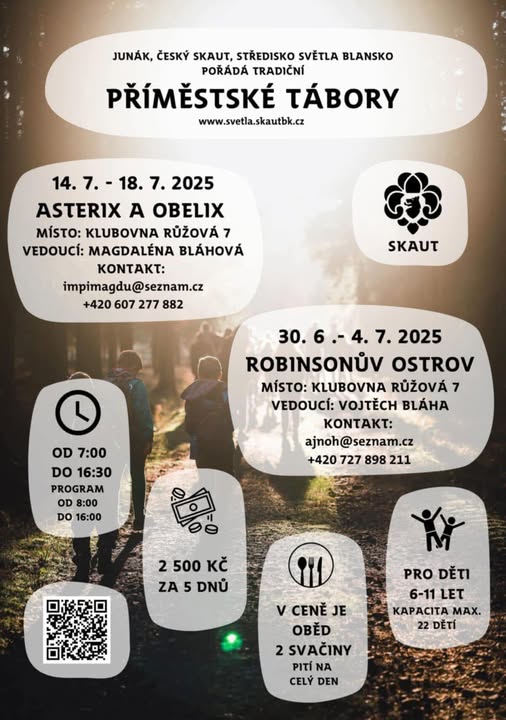 JUNÁK, ČESKÝ SKAUT, STŘEDISKO SVĚTLA BLANSKO
POŘÁDÁ TRADIČNÍ

PŘÍMĚSTSKÉ TÁBORY

www.svetla.skautbk.cz

14. 7. - 18. 7. 2025
ASTERIX A OBELIX
MÍSTO: KLUBOVNA RŮŽOVÁ 7
VEDOUCÍ: MAGDALÉNA BLÁHOVÁ
KONTAKT:
impimagdu@seznam.cz
+420 607 277 882

SKAUT

30. 6 .- 4. 7. 2025
ROBINSONŮV OSTROV
MÍSTO: KLUBOVNA RŮŽOVÁ 7
VEDOUCÍ: VOJTĚCH BLÁHA
KONTAKT:
ajnoh@seznam.cz
+420 727 898 211

OD 7:00
DO 16:30
PROGRAM
OD 8:00
DO 16:00

2 500 KČ
ZA 5 DNŮ

V CENĚ JE
OBĚD
2 SVAČINY
PITÍ NA
CELÝ DEN

PRO DĚTI
6-11 LET
KAPACITA MAX.
22 DĚTÍ